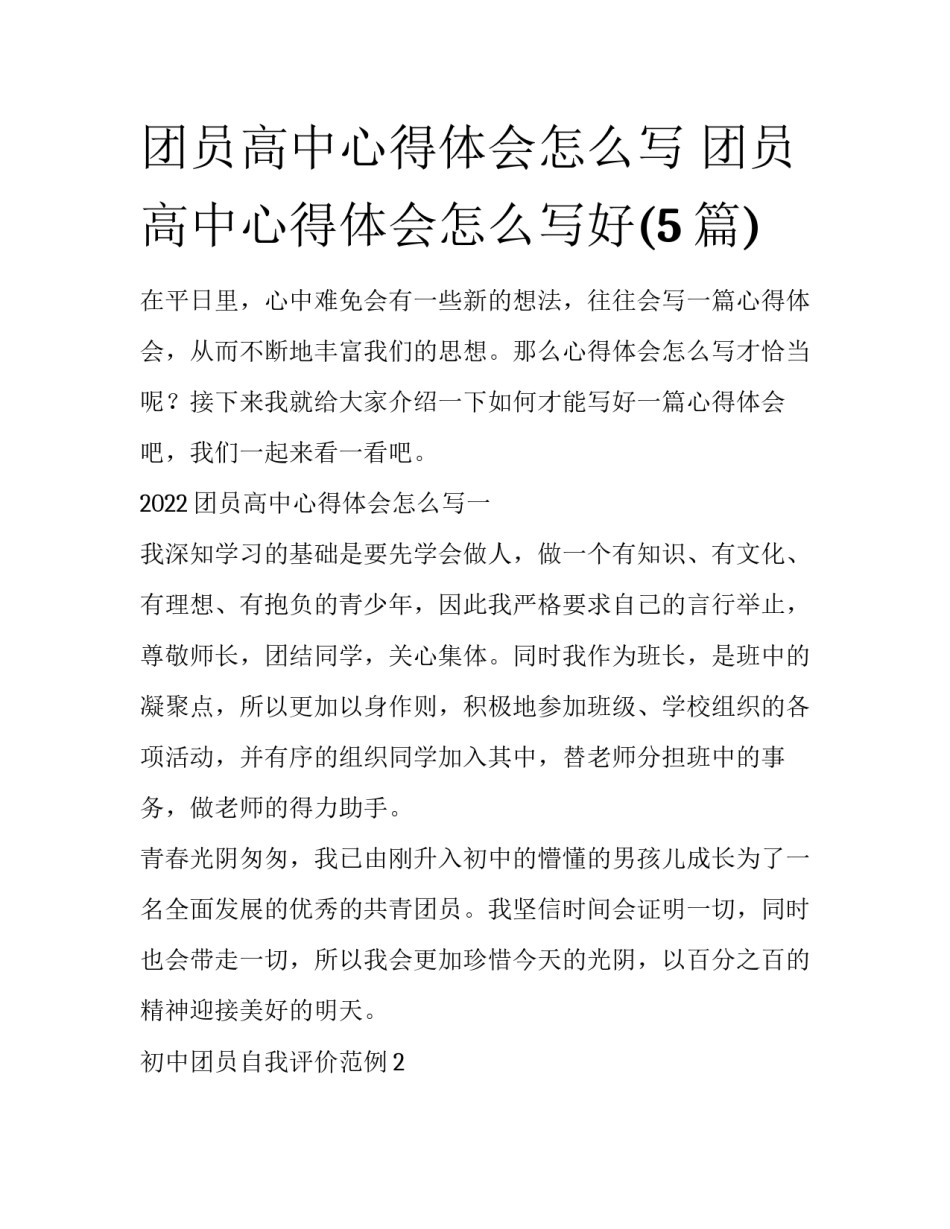 团员高中心得体会怎么写 团员高中心得体会怎么写好(5 篇)

在平日里，心中难免会有一些新的想法，往往会写一篇心得体会，从而不断地丰富我们的思想。那么心得体会怎么写才恰当呢？接下来我就给大家介绍一下如何才能写好一篇心得体会吧，我们一起来看一看吧。

2022 团员高中心得体会怎么写一

我深知学习的基础是要先学会做人，做一个有知识、有文化、有理想、有抱负的青少年，因此我严格要求自己的言行举止，尊敬师长，团结同学，关心集体。同时我作为班长，是班中的凝聚点，所以更加以身作则，积极地参加班级、学校组织的各项活动，并有序的组织同学加入其中，替老师分担班中的事务，做老师的得力助手。

青春光阴匆匆，我已由刚升入初中的懵懂的男孩儿成长为了一名全面发展的优秀的共青团员。我坚信时间会证明一切，同时也会带走一切，所以我会更加珍惜今天的光阴，以百分之百的精神迎接美好的明天。

初中团员自我评价范例 2